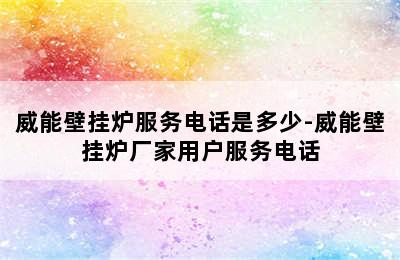 威能壁挂炉服务电话是多少-威能壁挂炉厂家用户服务电话